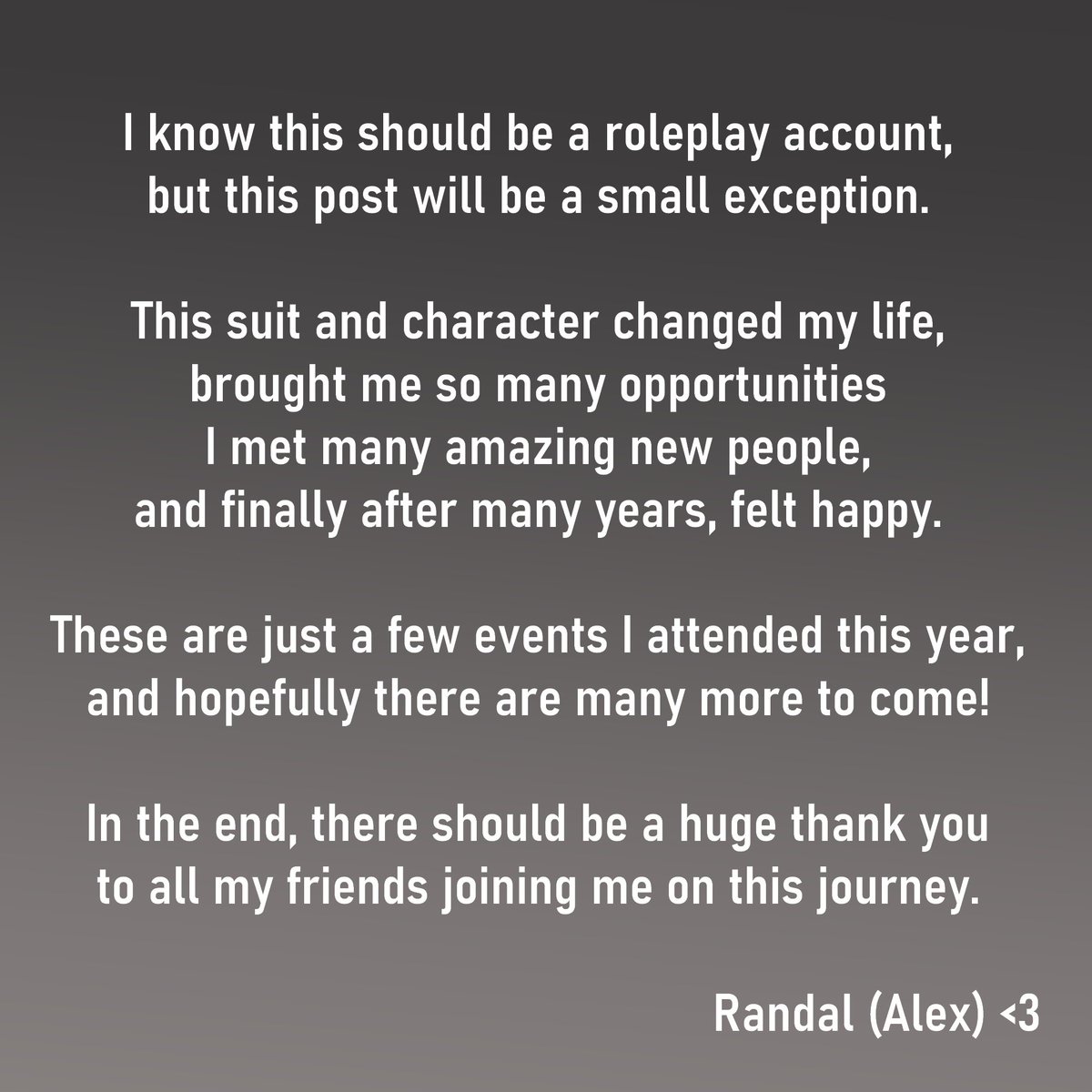 I know this should be a roleplay account, but this post will be a small exception.

This suit and character changed my life, brought me so many opportunities I met many amazing new people, and finally after many years, felt happy.

These are just a few events I attended this year, and hopefully there are many more to come!

In the end, there should be a huge thank you to all my friends joining me on this journey.

Randal (Alex) <3